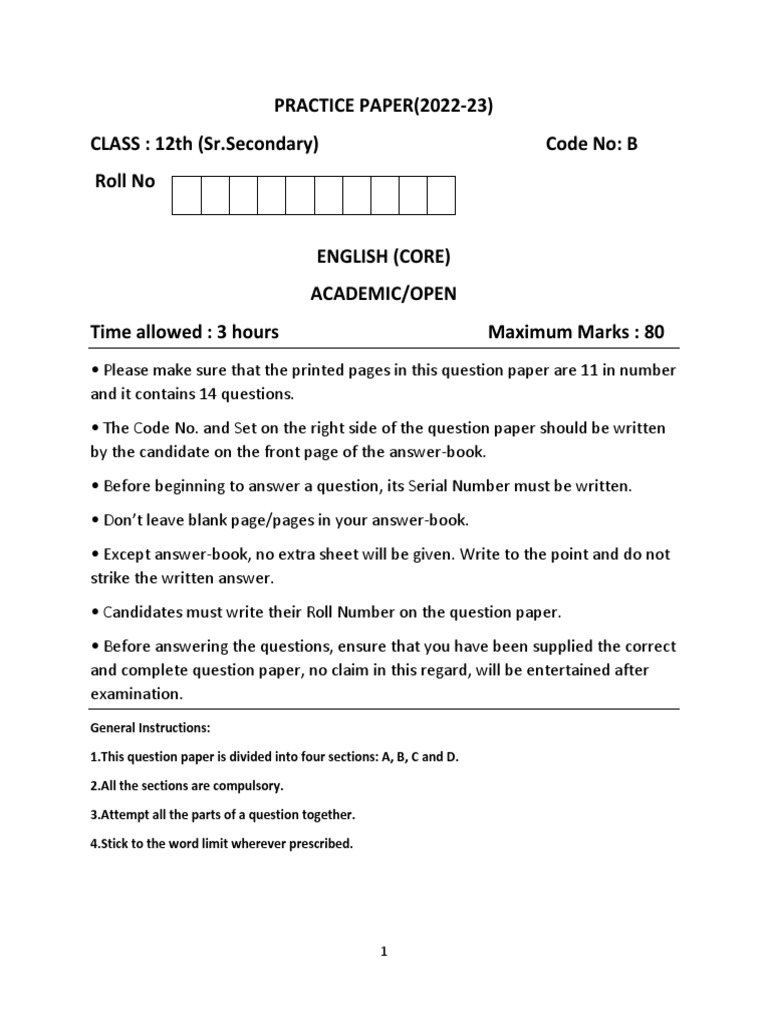 PRACTICE PAPER(2022-23)

CLASS : 12th (Sr.Secondary)

Code No: B

Roll No

ENGLISH (CORE)

ACADEMIC/OPEN

Time allowed : 3 hours

Maximum Marks : 80

• Please make sure that the printed pages in this question paper are 11 in number and it contains 14 questions.

• The Code No. and Set on the right side of the question paper should be written by the candidate on the front page of the answer-book.

• Before beginning to answer a question, its Serial Number must be written.

• Don't leave blank page/pages in your answer-book.

• Except answer-book, no extra sheet will be given. Write to the point and do not strike the written answer.

• Candidates must write their Roll Number on the question paper.

• Before answering the questions, ensure that you have been supplied the correct and complete question paper, no claim in this regard, will be entertained after examination.

General Instructions:

1.This question paper is divided into four sections: A, B, C and D.

2.All the sections are compulsory.

3.Attempt all the parts of a question together.

4.Stick to the word limit wherever prescribed.

1